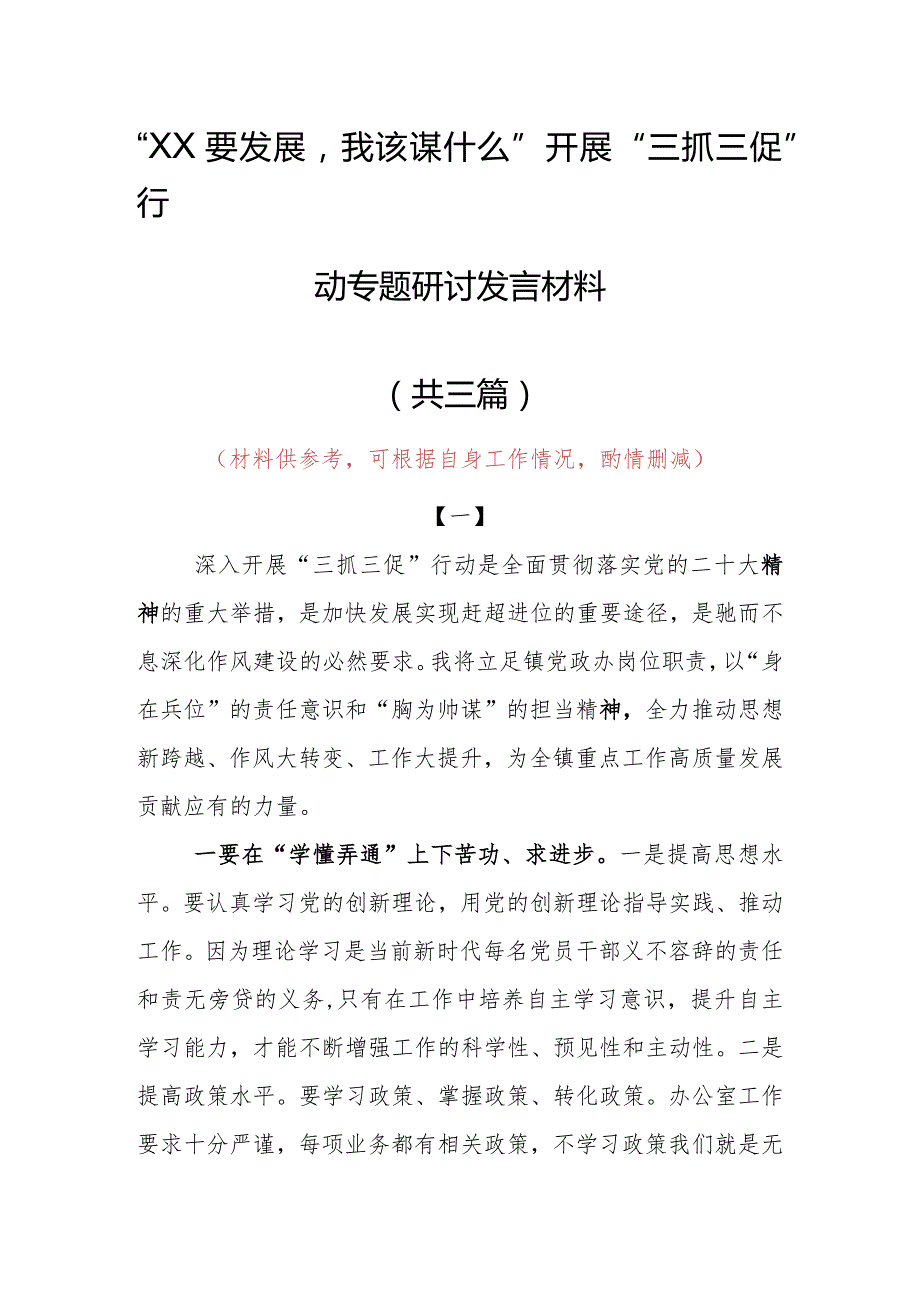 “XX要发展，我该谋什么”开展“三抓三促”行

动专题研讨发言材料

（共三篇）

（材料供参考，可根据自身工作情况，酌情删减）

【一】

深入开展“三抓三促”行动是全面贯彻落实党的二十大精神的重大举措，是加快发展实现赶超进位的重要途径，是驰而不息深化作风建设的必然要求。我将立足镇党政办岗位职责，以“身在兵位”的责任意识和“胸为帅谋”的担当精神，全力推动思想新跨越、作风大转变、工作大提升，为全镇重点工作高质量发展贡献应有的力量。

一要在“学懂弄通”上下苦功、求进步。一是提高思想水平。要认真学习党的创新理论，用党的创新理论指导实践、推动工作。因为理论学习是当前新时代每名党员干部义不容辞的责任和责无旁贷的义务，只有在工作中培养自主学习意识，提升自主学习能力，才能不断增强工作的科学性、预见性和主动性。二是提高政策水平。要学习政策、掌握政策、转化政策。办公室工作要求十分严谨，每项业务都有相关政策，不学习政策我们就是无